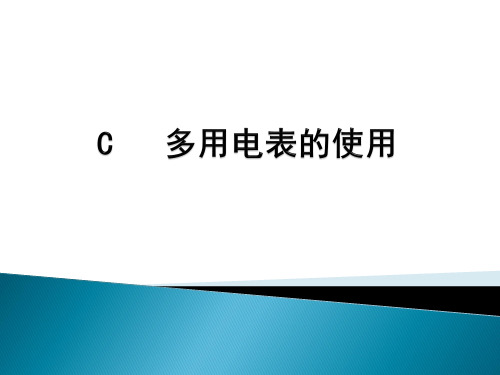 C　多用电表的使用